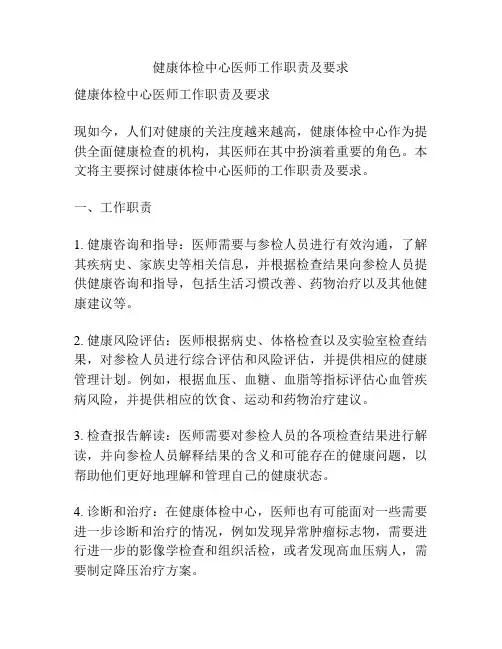 健康体检中心医师工作职责及要求

健康体检中心医师工作职责及要求

现如今，人们对健康的关注度越来越高，健康体检中心作为提供全面健康检查的机构，其医师在其中扮演着重要的角色。本文将主要探讨健康体检中心医师的工作职责及要求。

一、工作职责

1. 健康咨询和指导：医师需要与参检人员进行有效沟通，了解其疾病史、家族史等相关信息，并根据检查结果向参检人员提供健康咨询和指导，包括生活习惯改善、药物治疗以及其他健康建议等。

2. 健康风险评估：医师根据病史、体格检查以及实验室检查结果，对参检人员进行综合评估和风险评估，并提供相应的健康管理计划。例如，根据血压、血糖、血脂等指标评估心血管疾病风险，并提供相应的饮食、运动和药物治疗建议。

3. 检查报告解读：医师需要对参检人员的各项检查结果进行解读，并向参检人员解释结果的含义和可能存在的健康问题，以帮助他们更好地理解和管理自己的健康状态。

4. 诊断和治疗：在健康体检中心，医师也有可能面对一些需要进一步诊断和治疗的情况，例如发现异常肿瘤标志物，需要进行进一步的影像学检查和组织活检，或者发现高血压病人，需要制定降压治疗方案。